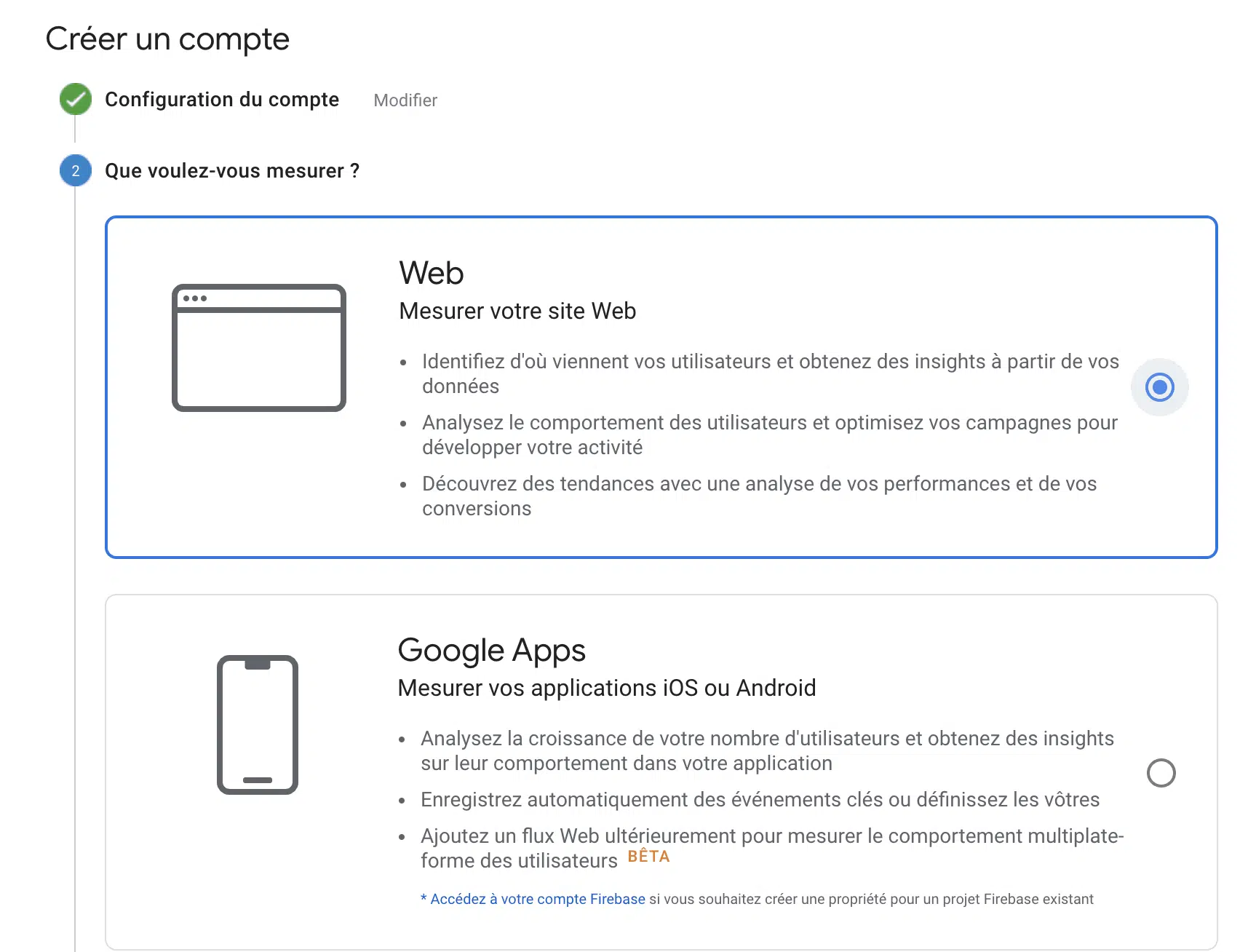 Créer un compte

Configuration du compte Modifier

2 Que voulez-vous mesurer ?

Web
Mesurer votre site Web

• Identifiez d'où viennent vos utilisateurs et obtenez des insights à partir de vos données
• Analysez le comportement des utilisateurs et optimisez vos campagnes pour développer votre activité
• Découvrez des tendances avec une analyse de vos performances et de vos conversions

Google Apps
Mesurer vos applications iOS ou Android

• Analysez la croissance de votre nombre d'utilisateurs et obtenez des insights sur leur comportement dans votre application
• Enregistrez automatiquement des événements clés ou définissez les vôtres
• Ajoutez un flux Web ultérieurement pour mesurer le comportement multiplateforme des utilisateurs BÊTA

* Accédez à votre compte Firebase si vous souhaitez créer une propriété pour un projet Firebase existant